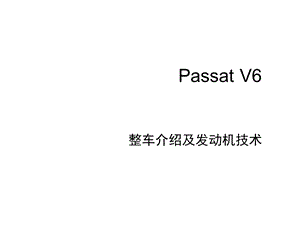 Passat V6

整车介绍及发动机技术